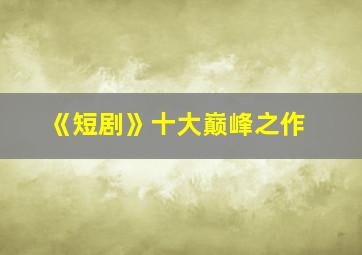 《短剧》十大巅峰之作